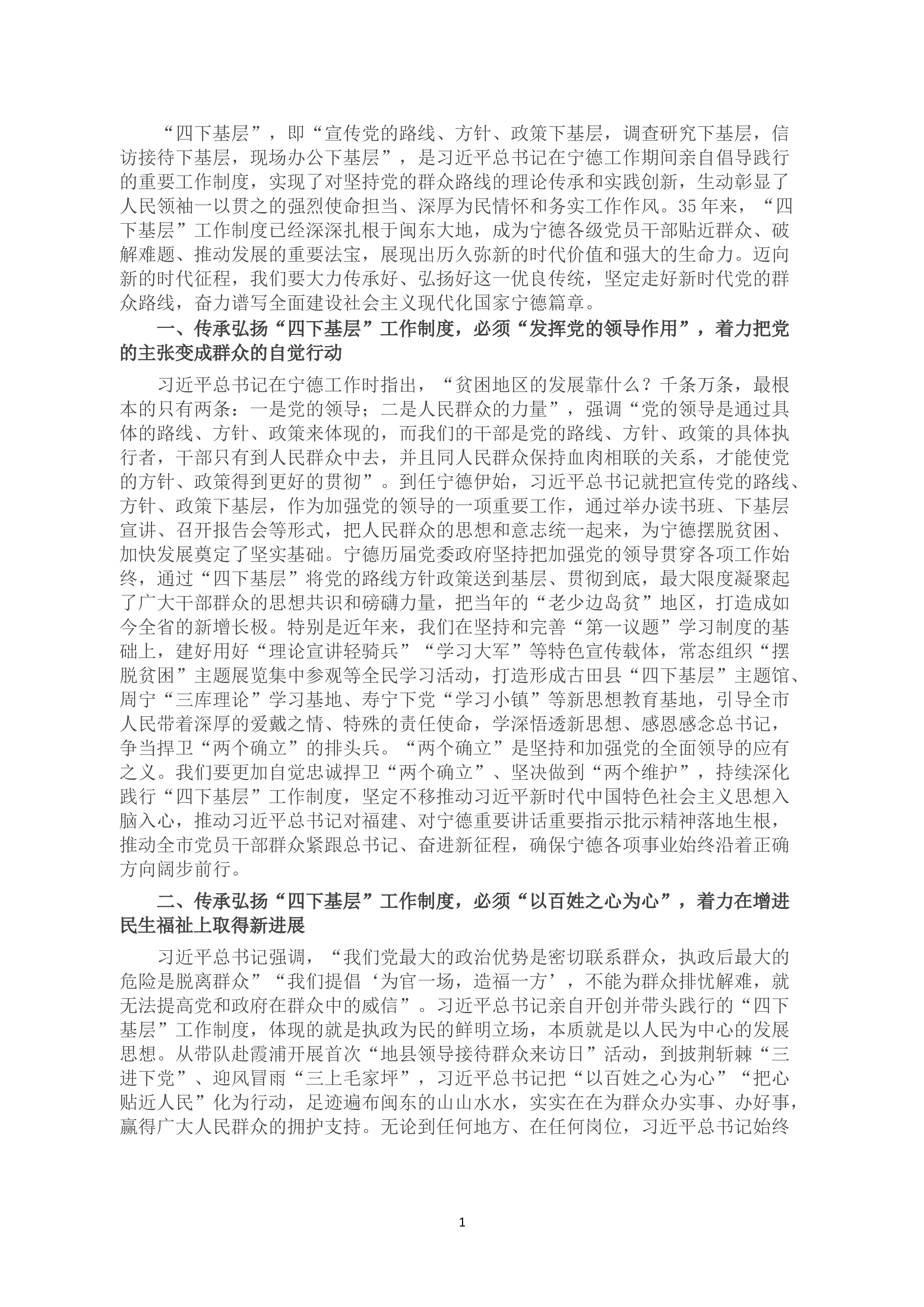 “四下基层”，即“宣传党的路线、方针、政策下基层，调查研究下基层，信访接待下基层，现场办公下基层”，是习近平总书记在宁德工作期间亲自倡导践行的重要工作制度，实现了对坚持党的群众路线的理论传承和实践创新，生动彰显了人民领袖一以贯之的强烈使命担当、深厚为民情怀和务实工作作风。35年来，“四下基层”工作制度已经深深扎根于闽东大地，成为宁德各级党员干部贴近群众、破解难题、推动发展的重要法宝，展现出历久弥新的时代价值和强大的生命力。迈向新的时代征程，我们要大力传承好、弘扬好这一优良传统，坚定走好新时代党的群众路线，奋力谱写全面建设社会主义现代化国家宁德篇章。

一、传承弘扬“四下基层”工作制度，必须“发挥党的领导作用”，着力把党的主张变成群众的自觉行动

习近平总书记在宁德工作时指出，“贫困地区的发展靠什么？千条万条，最根本的只有两条：一是党的领导；二是人民群众的力量”，强调“党的领导是通过具体的路线、方针、政策来体现的，而我们的干部是党的路线、方针、政策的具体执行者，干部只有到人民群众中去，并且同人民群众保持血肉相联的关系，才能使党的方针、政策得到更好的贯彻”。到任宁德伊始，习近平总书记就把宣传党的路线、方针、政策下基层，作为加强党的领导的一项重要工作，通过举办读书班、下基层宣讲、召开报告会等形式，把人民群众的思想和意志统一起来，为宁德摆脱贫困、加快发展奠定了坚实基础。宁德历届党委政府坚持把加强党的领导贯穿各项工作始终，通过“四下基层”将党的路线方针政策送到基层、贯彻到底，最大限度凝聚起了广大干部群众的思想共识和磅礴力量，把当年的“老少边岛贫”地区，打造成如今全省的新增长极。特别是近年来，我们在坚持和完善“第一议题”学习制度的基础上，建好用好“理论宣讲轻骑兵”“学习大军”等特色宣传载体，常态组织“摆脱贫困”主题展览集中参观等全民学习活动，打造形成古田县“四下基层”主题馆、周宁“三库理论”学习基地、寿宁下党“学习小镇”等新思想教育基地，引导全市人民带着深厚的爱戴之情、特殊的责任使命，学深悟透新思想、感恩感念总书记，争当捍卫“两个确立”的排头兵。“两个确立”是坚持和加强党的全面领导的应有之义。我们要更加自觉忠诚捍卫“两个确立”、坚决做到“两个维护”，持续深化践行“四下基层”工作制度，坚定不移推动习近平新时代中国特色社会主义思想入脑入心，推动习近平总书记对福建、对宁德重要讲话重要指示批示精神落地生根，推动全市党员干部群众紧跟总书记、奋进新征程，确保宁德各项事业始终沿着正确方向阔步前行。

二、传承弘扬“四下基层”工作制度，必须“以百姓之心为心”，着力在增进民生福祉上取得新进展

习近平总书记强调，“我们党最大的政治优势是密切联系群众，执政后最大的危险是脱离群众”“我们提倡‘为官一场，造福一方’，不能为群众排忧解难，就无法提高党和政府在群众中的威信”。习近平总书记亲自开创并带头践行的“四下基层”工作制度，体现的就是执政为民的鲜明立场，本质就是以人民为中心的发展思想。从带队赴霞浦开展首次“地县领导接待群众来访日”活动，到披荆斩棘“三进下党”、迎风冒雨“三上毛家坪”，习近平总书记把“以百姓之心为心”“把心贴近人民”化为行动，足迹遍布闽东的山山水水，实实在在为群众办实事、办好事，赢得广大人民群众的拥护支持。无论到任何地方、在任何岗位，习近平总书记始终

1